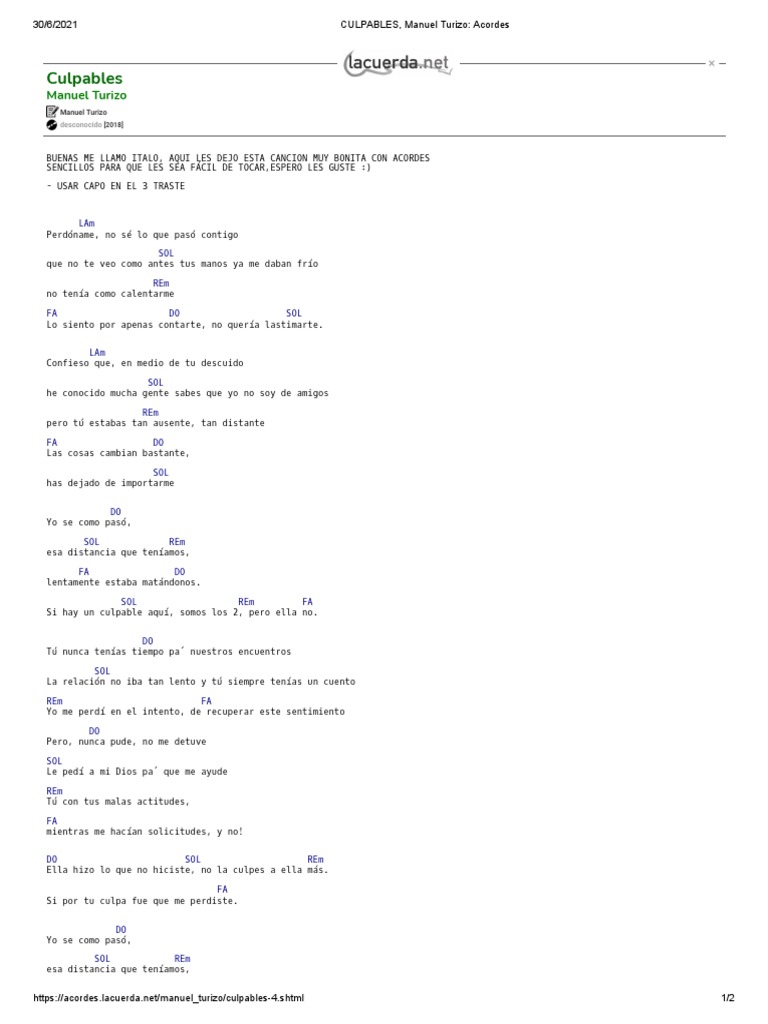 30/6/2021 CULPABLES, Manuel Turizo: Acordes

lacuerda.net

Culpables
Manuel Turizo

Manuel Turizo
desconocido [2018]

BUENAS ME LLAMO ITALO, AQUI LES DEJO ESTA CANCION MUY BONITA CON ACORDES SENCILLOS PARA QUE LES SEA FACIL DE TOCAR,ESPERO LES GUSTE :)

- USAR CAPO EN EL 3 TRASTE

LAm
Perdóname, no sé lo que pasó contigo

SOL
que no te veo como antes tus manos ya me daban frío

REm
no tenía como calentarme

FA DO SOL
Lo siento por apenas contarte, no quería lastimarte.

LAm
Confieso que, en medio de tu descuido

SOL
he conocido mucha gente sabes que yo no soy de amigos

REm
pero tú estabas tan ausente, tan distante

FA DO
Las cosas cambian bastante,

SOL
has dejado de importarme

DO
Yo se como pasó,

SOL REm
esa distancia que teníamos,

FA DO
lentamente estaba matándonos.

SOL REm FA
Si hay un culpable aquí, somos los 2, pero ella no.

DO
Tú nunca tenías tiempo pa´ nuestros encuentros

SOL
La relación no iba tan lento y tú siempre tenías un cuento

REm FA
Yo me perdí en el intento, de recuperar este sentimiento

DO
Pero, nunca pude, no me detuve

SOL
Le pedí a mi Dios pa´ que me ayude

REm
Tú con tus malas actitudes,

FA
mientras me hacían solicitudes, y no!

DO SOL REm
Ella hizo lo que no hiciste, no la culpes a ella más.

FA
Si por tu culpa fue que me perdiste.

DO
Yo se como pasó,

SOL REm
esa distancia que teníamos,

https://acordes.lacuerda.net/manuel_turizo/culpables-4.shtml 1/2